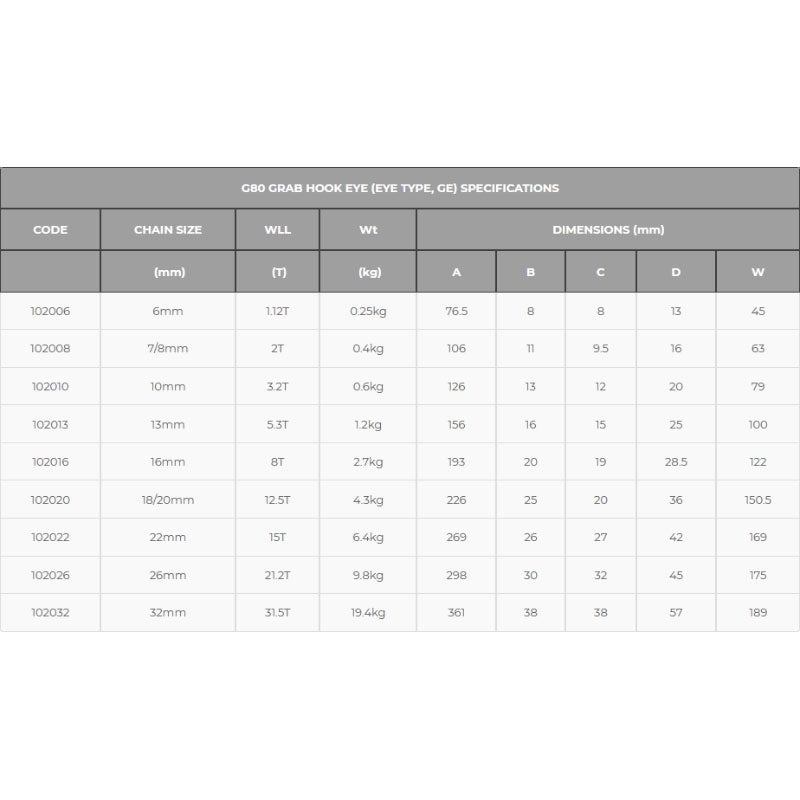 G80 GRAB HOOK EYE (EYE TYPE, GE) SPECIFICATIONS

| CODE | CHAIN SIZE | WLL | Wt | DIMENSIONS (mm) | | | | |
|---|---|---|---|---|---|---|---|---|
| | (mm) | (T) | (kg) | A | B | C | D | W |
| 102006 | 6mm | 1.12T | 0.25kg | 76.5 | 8 | 8 | 13 | 45 |
| 102008 | 7/8mm | 2T | 0.4kg | 106 | 11 | 9.5 | 16 | 63 |
| 102010 | 10mm | 3.2T | 0.6kg | 126 | 13 | 12 | 20 | 79 |
| 102013 | 13mm | 5.3T | 1.2kg | 156 | 16 | 15 | 25 | 100 |
| 102016 | 16mm | 8T | 2.7kg | 193 | 20 | 19 | 28.5 | 122 |
| 102020 | 18/20mm | 12.5T | 4.3kg | 226 | 25 | 20 | 36 | 150.5 |
| 102022 | 22mm | 15T | 6.4kg | 269 | 26 | 27 | 42 | 169 |
| 102026 | 26mm | 21.2T | 9.8kg | 298 | 30 | 32 | 45 | 175 |
| 102032 | 32mm | 31.5T | 19.4kg | 361 | 38 | 38 | 57 | 189 |